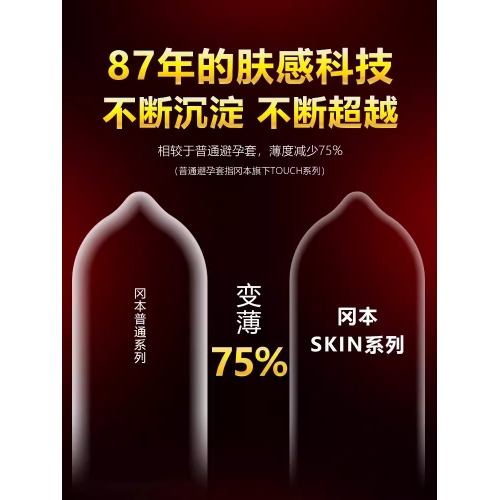 87年的肤感科技
不断沉淀 不断超越

相较于普通避孕套，薄度减少75%
（普通避孕套指冈本旗下TOUCH系列）

冈本普通系列

变薄
75%

冈本
SKIN系列